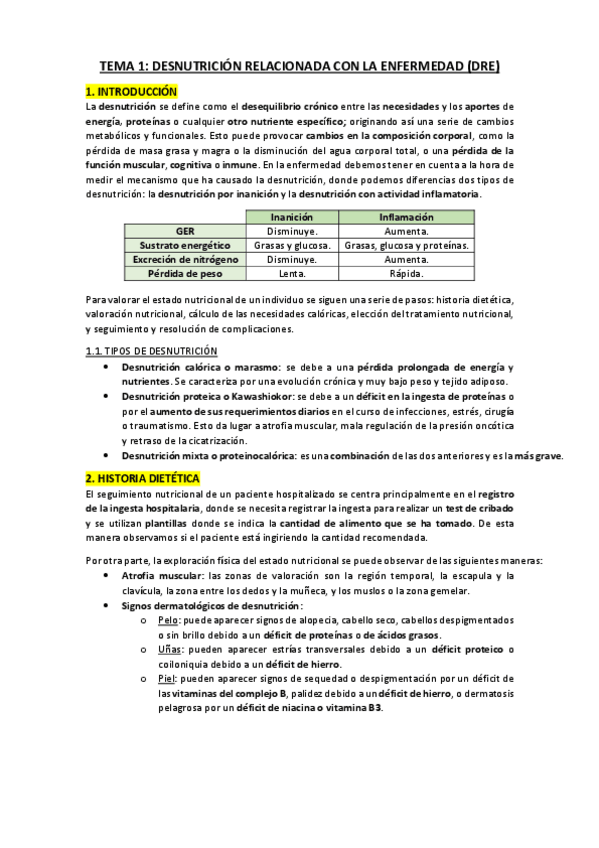 TEMA 1: DESNUTRICIÓN RELACIONADA CON LA ENFERMEDAD (DRE)

1. INTRODUCCIÓN

La desnutrición se define como el desequilibrio crónico entre las necesidades y los aportes de energía, proteínas o cualquier otro nutriente específico; originando así una serie de cambios metabólicos y funcionales. Esto puede provocar cambios en la composición corporal, como la pérdida de masa grasa y magra o la disminución del agua corporal total, o una pérdida de la función muscular, cognitiva o inmune. En la enfermedad debemos tener en cuenta a la hora de medir el mecanismo que ha causado la desnutrición, donde podemos diferencias dos tipos de desnutrición: la desnutrición por inanición y la desnutrición con actividad inflamatoria.

| | Inanición | Inflamación |
|---|---|---|
| GER | Disminuye. | Aumenta. |
| Sustrato energético | Grasas y glucosa. | Grasas, glucosa y proteínas. |
| Excreción de nitrógeno | Disminuye. | Aumenta. |
| Pérdida de peso | Lenta. | Rápida. |

Para valorar el estado nutricional de un individuo se siguen una serie de pasos: historia dietética, valoración nutricional, cálculo de las necesidades calóricas, elección del tratamiento nutricional, y seguimiento y resolución de complicaciones.

1.1. TIPOS DE DESNUTRICIÓN

• Desnutrición calórica o marasmo: se debe a una pérdida prolongada de energía y nutrientes. Se caracteriza por una evolución crónica y muy bajo peso y tejido adiposo.
• Desnutrición proteica o Kawashiokor: se debe a un déficit en la ingesta de proteínas o por el aumento de sus requerimientos diarios en el curso de infecciones, estrés, cirugía o traumatismo. Esto da lugar a atrofia muscular, mala regulación de la presión oncótica y retraso de la cicatrización.
• Desnutrición mixta o proteinocalórica: es una combinación de las dos anteriores y es la más grave.

2. HISTORIA DIETÉTICA

El seguimiento nutricional de un paciente hospitalizado se centra principalmente en el registro de la ingesta hospitalaria, donde se necesita registrar la ingesta para realizar un test de cribado y se utilizan plantillas donde se indica la cantidad de alimento que se ha tomado. De esta manera observamos si el paciente está ingiriendo la cantidad recomendada.

Por otra parte, la exploración física del estado nutricional se puede observar de las siguientes maneras:

• Atrofia muscular: las zonas de valoración son la región temporal, la escapula y la clavícula, la zona entre los dedos y la muñeca, y los muslos o la zona gemelar.
• Signos dermatológicos de desnutrición:
  o Pelo: puede aparecer signos de alopecia, cabello seco, cabellos despigmentados o sin brillo debido a un déficit de proteínas o de ácidos grasos.
  o Uñas: pueden aparecer estrías transversales debido a un déficit proteico o coiloniquia debido a un déficit de hierro.
  o Piel: pueden aparecer signos de sequedad o despigmentación por un déficit de las vitaminas del complejo B, palidez debido a un déficit de hierro, o dermatosis pelagrosa por un déficit de niacina o vitamina B3.